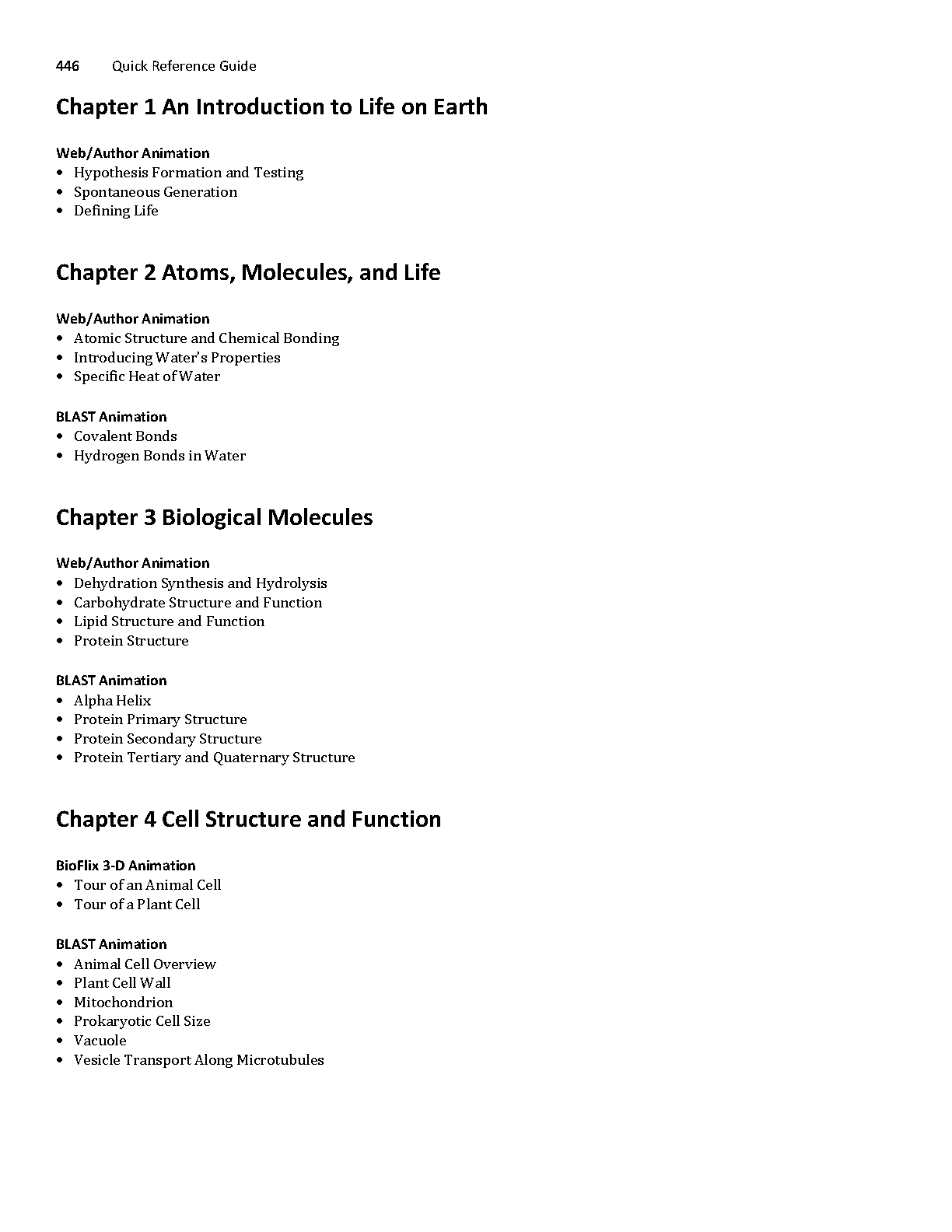 446 Quick Reference Guide

Chapter 1 An Introduction to Life on Earth

Web/Author Animation
• Hypothesis Formation and Testing
• Spontaneous Generation
• Defining Life

Chapter 2 Atoms, Molecules, and Life

Web/Author Animation
• Atomic Structure and Chemical Bonding
• Introducing Water's Properties
• Specific Heat of Water

BLAST Animation
• Covalent Bonds
• Hydrogen Bonds in Water

Chapter 3 Biological Molecules

Web/Author Animation
• Dehydration Synthesis and Hydrolysis
• Carbohydrate Structure and Function
• Lipid Structure and Function
• Protein Structure

BLAST Animation
• Alpha Helix
• Protein Primary Structure
• Protein Secondary Structure
• Protein Tertiary and Quaternary Structure

Chapter 4 Cell Structure and Function

BioFlix 3-D Animation
• Tour of an Animal Cell
• Tour of a Plant Cell

BLAST Animation
• Animal Cell Overview
• Plant Cell Wall
• Mitochondrion
• Prokaryotic Cell Size
• Vacuole
• Vesicle Transport Along Microtubules